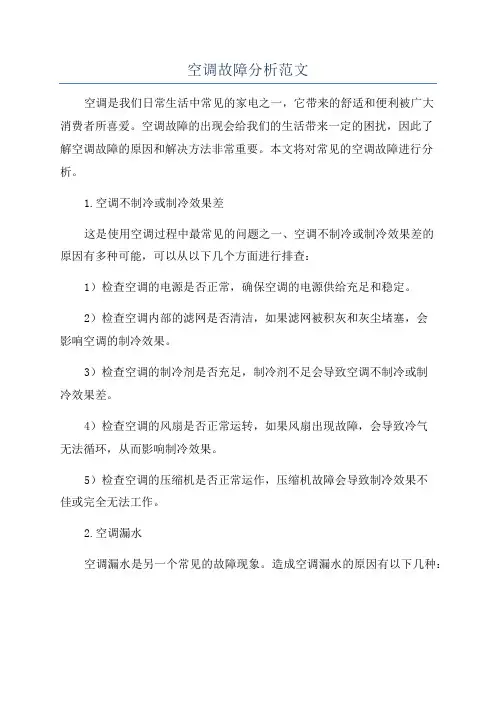 空调故障分析范文

空调是我们日常生活中常见的家电之一，它带来的舒适和便利被广大消费者所喜爱。空调故障的出现会给我们的生活带来一定的困扰，因此了解空调故障的原因和解决方法非常重要。本文将对常见的空调故障进行分析。

1.空调不制冷或制冷效果差

这是使用空调过程中最常见的问题之一、空调不制冷或制冷效果差的原因有多种可能，可以从以下几个方面进行排查：

1）检查空调的电源是否正常，确保空调的电源供给充足和稳定。

2）检查空调内部的滤网是否清洁，如果滤网被积灰和灰尘堵塞，会影响空调的制冷效果。

3）检查空调的制冷剂是否充足，制冷剂不足会导致空调不制冷或制冷效果差。

4）检查空调的风扇是否正常运转，如果风扇出现故障，会导致冷气无法循环，从而影响制冷效果。

5）检查空调的压缩机是否正常运作，压缩机故障会导致制冷效果不佳或完全无法工作。

2.空调漏水

空调漏水是另一个常见的故障现象。造成空调漏水的原因有以下几种：